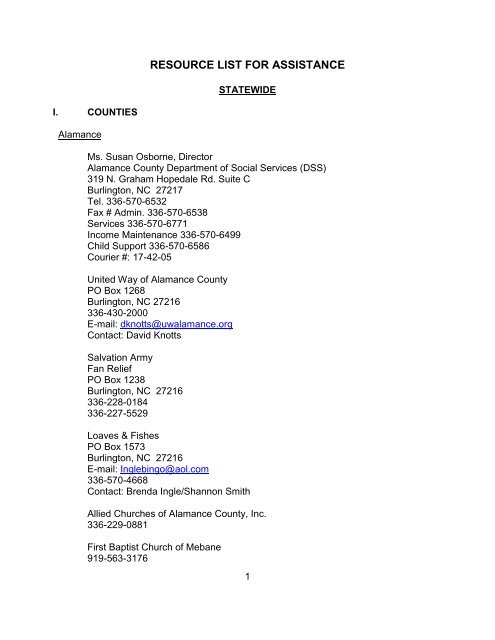 RESOURCE LIST FOR ASSISTANCE

STATEWIDE

I. COUNTIES

Alamance

Ms. Susan Osborne, Director
Alamance County Department of Social Services (DSS)
319 N. Graham Hopedale Rd. Suite C
Burlington, NC 27217
Tel. 336-570-6532
Fax # Admin. 336-570-6538
Services 336-570-6771
Income Maintenance 336-570-6499
Child Support 336-570-6586
Courier #: 17-42-05

United Way of Alamance County
PO Box 1268
Burlington, NC 27216
336-430-2000
E-mail: dknotts@uwalamance.org
Contact: David Knotts

Salvation Army
Fan Relief
PO Box 1238
Burlington, NC 27216
336-228-0184
336-227-5529

Loaves & Fishes
PO Box 1573
Burlington, NC 27216
E-mail: Inglebingo@aol.com
336-570-4668
Contact: Brenda Ingle/Shannon Smith

Allied Churches of Alamance County, Inc.
336-229-0881

First Baptist Church of Mebane
919-563-3176

1